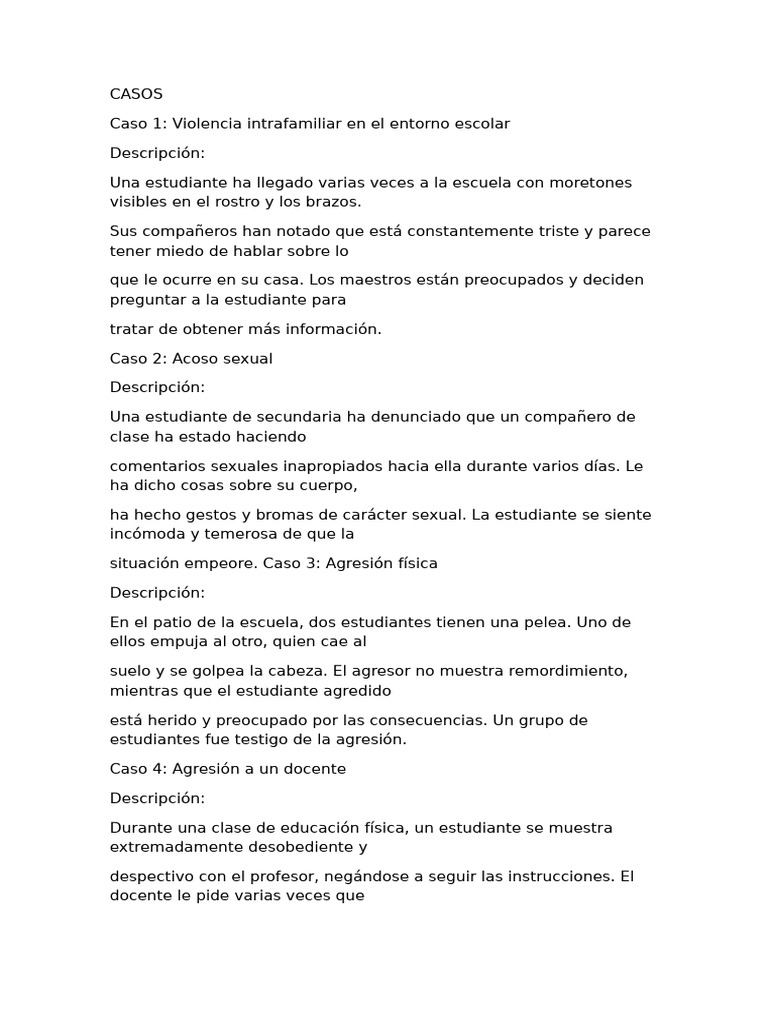 CASOS

Caso 1: Violencia intrafamiliar en el entorno escolar

Descripción:

Una estudiante ha llegado varias veces a la escuela con moretones visibles en el rostro y los brazos.

Sus compañeros han notado que está constantemente triste y parece tener miedo de hablar sobre lo

que le ocurre en su casa. Los maestros están preocupados y deciden preguntar a la estudiante para

tratar de obtener más información.

Caso 2: Acoso sexual

Descripción:

Una estudiante de secundaria ha denunciado que un compañero de clase ha estado haciendo

comentarios sexuales inapropiados hacia ella durante varios días. Le ha dicho cosas sobre su cuerpo,

ha hecho gestos y bromas de carácter sexual. La estudiante se siente incómoda y temerosa de que la

situación empeore. Caso 3: Agresión física

Descripción:

En el patio de la escuela, dos estudiantes tienen una pelea. Uno de ellos empuja al otro, quien cae al

suelo y se golpea la cabeza. El agresor no muestra remordimiento, mientras que el estudiante agredido

está herido y preocupado por las consecuencias. Un grupo de estudiantes fue testigo de la agresión.

Caso 4: Agresión a un docente

Descripción:

Durante una clase de educación física, un estudiante se muestra extremadamente desobediente y

despectivo con el profesor, negándose a seguir las instrucciones. El docente le pide varias veces que